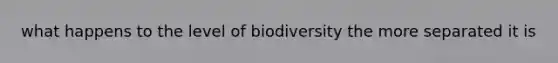 what happens to the level of biodiversity the more separated it is